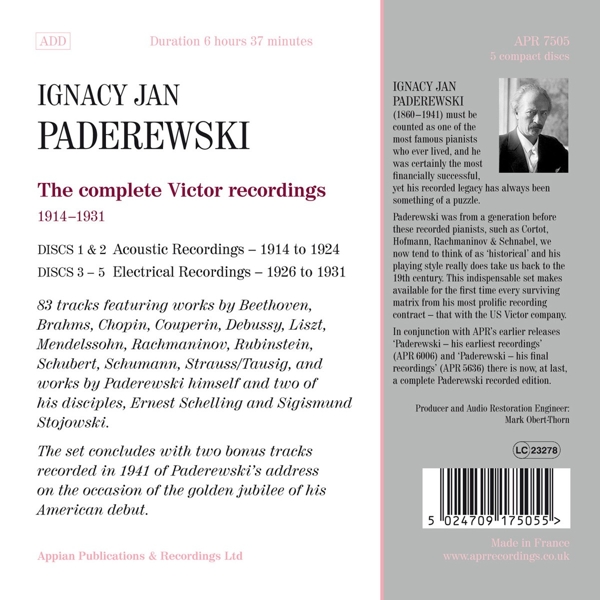 ADD

Duration 6 hours 37 minutes

IGNACY JAN
PADEREWSKI

The complete Victor recordings

1914–1931

DISCS 1 & 2 Acoustic Recordings – 1914 to 1924
DISCS 3 – 5 Electrical Recordings – 1926 to 1931

83 tracks featuring works by Beethoven, Brahms, Chopin, Couperin, Debussy, Liszt, Mendelssohn, Rachmaninov, Rubinstein, Schubert, Schumann, Strauss/Tausig, and works by Paderewski himself and two of his disciples, Ernest Schelling and Sigismund Stojowski.

The set concludes with two bonus tracks recorded in 1941 of Paderewski's address on the occasion of the golden jubilee of his American debut.

Appian Publications & Recordings Ltd

APR 7505
5 compact discs

IGNACY JAN PADEREWSKI (1860–1941) must be counted as one of the most famous pianists who ever lived, and he was certainly the most financially successful, yet his recorded legacy has always been something of a puzzle.

Paderewski was from a generation before these recorded pianists, such as Cortot, Hofmann, Rachmaninov & Schnabel, we now tend to think of as 'historical' and his playing style really does take us back to the 19th century. This indispensable set makes available for the first time every surviving matrix from his most prolific recording contract – that with the US Victor company.

In conjunction with APR's earlier releases 'Paderewski – his earliest recordings' (APR 6006) and 'Paderewski – his final recordings' (APR 5636) there is now, at last, a complete Paderewski recorded edition.

Producer and Audio Restoration Engineer:
Mark Obert-Thorn

LC 23278

5 024709 175055 >

Made in France
www.aprrecordings.co.uk